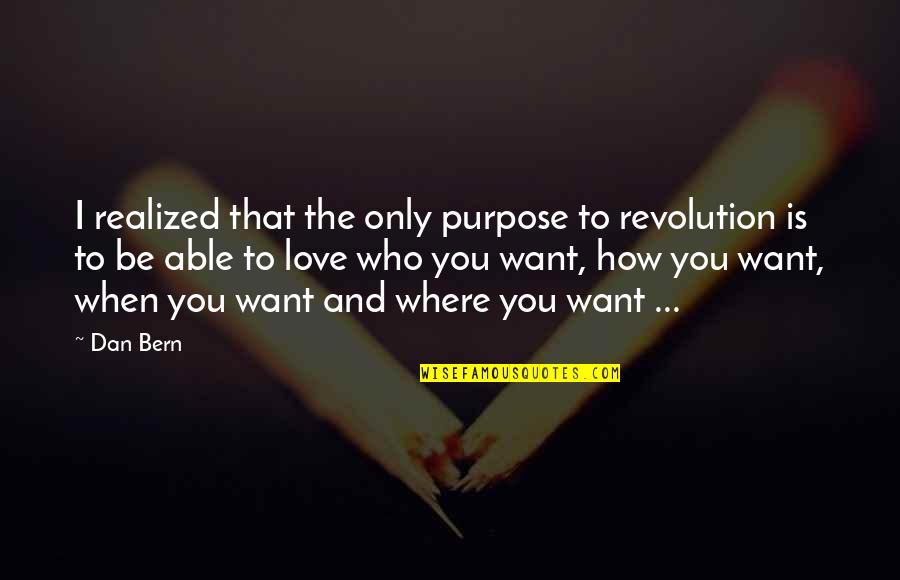 I realized that the only purpose to revolution is to be able to love who you want, how you want, when you want and where you want ...

~ Dan Bern

WISEFAMOUSQUOTES.COM